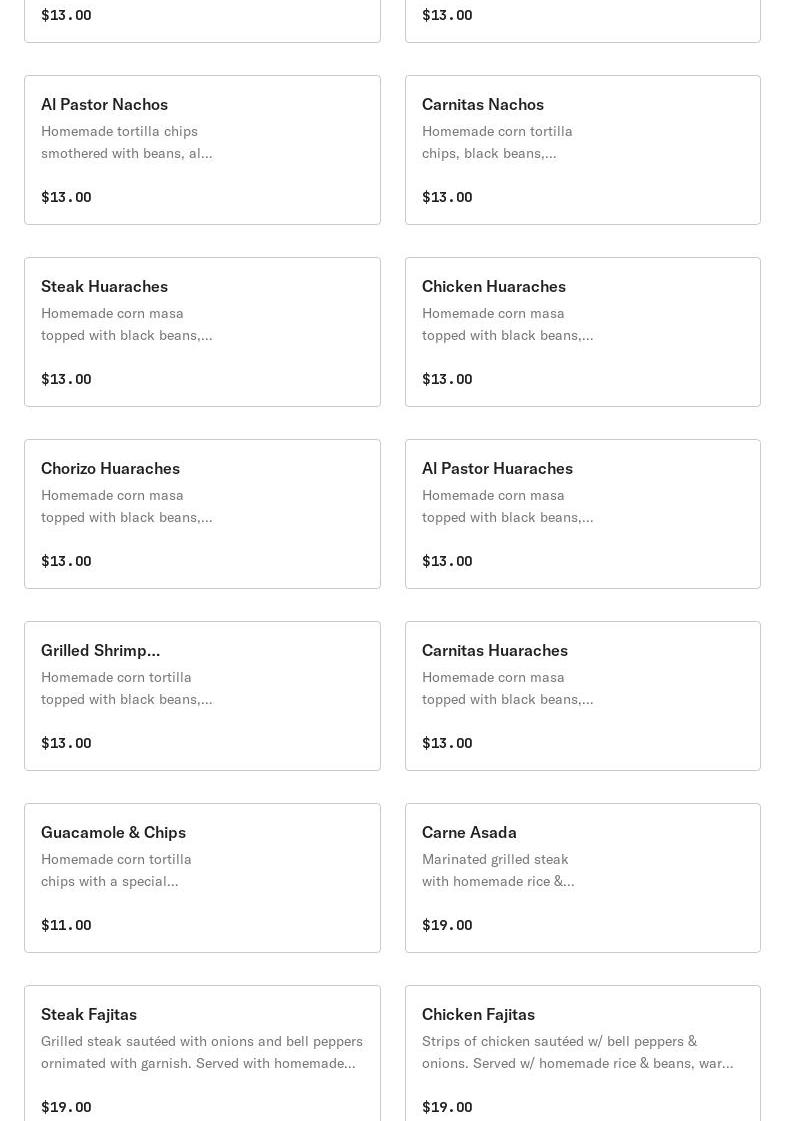 $13.00

$13.00

Al Pastor Nachos
Homemade tortilla chips smothered with beans, al...

$13.00

Carnitas Nachos
Homemade corn tortilla chips, black beans,...

$13.00

Steak Huaraches
Homemade corn masa topped with black beans,...

$13.00

Chicken Huaraches
Homemade corn masa topped with black beans,...

$13.00

Chorizo Huaraches
Homemade corn masa topped with black beans,...

$13.00

Al Pastor Huaraches
Homemade corn masa topped with black beans,...

$13.00

Grilled Shrimp...
Homemade corn tortilla topped with black beans,...

$13.00

Carnitas Huaraches
Homemade corn masa topped with black beans,...

$13.00

Guacamole & Chips
Homemade corn tortilla chips with a special...

$11.00

Carne Asada
Marinated grilled steak with homemade rice &...

$19.00

Steak Fajitas
Grilled steak sautéed with onions and bell peppers ornimated with garnish. Served with homemade...

$19.00

Chicken Fajitas
Strips of chicken sautéed w/ bell peppers & onions. Served w/ homemade rice & beans, war...

$19.00